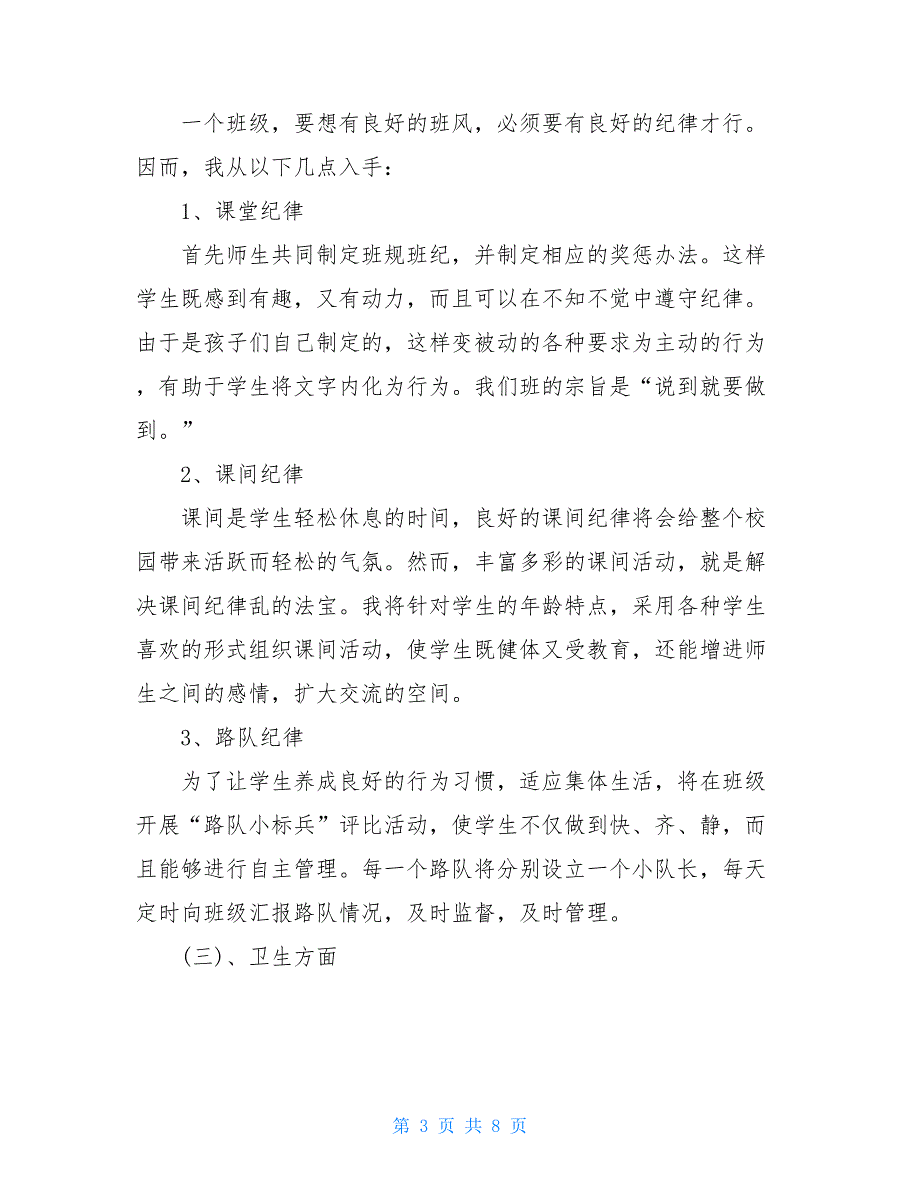 一个班级，要想有良好的班风，必须要有良好的纪律才行。因而，我从以下几点入手：

1、课堂纪律

首先师生共同制定班规班纪，并制定相应的奖惩办法。这样学生既感到有趣，又有动力，而且可以在不知不觉中遵守纪律。由于是孩子们自己制定的，这样变被动的各种要求为主动的行为，有助于学生将文字内化为行为。我们班的宗旨是“说到就要做到。”

2、课间纪律

课间是学生轻松休息的时间，良好的课间纪律将会给整个校园带来活跃而轻松的气氛。然而，丰富多彩的课间活动，就是解决课间纪律乱的法宝。我将针对学生的年龄特点，采用各种学生喜欢的形式组织课间活动，使学生既健体又受教育，还能增进师生之间的感情，扩大交流的空间。

3、路队纪律

为了让学生养成良好的行为习惯，适应集体生活，将在班级开展“路队小标兵”评比活动，使学生不仅做到快、齐、静，而且能够进行自主管理。每一个路队将分别设立一个小队长，每天定时向班级汇报路队情况，及时监督，及时管理。

(三)、卫生方面

第 3 页 共 8 页